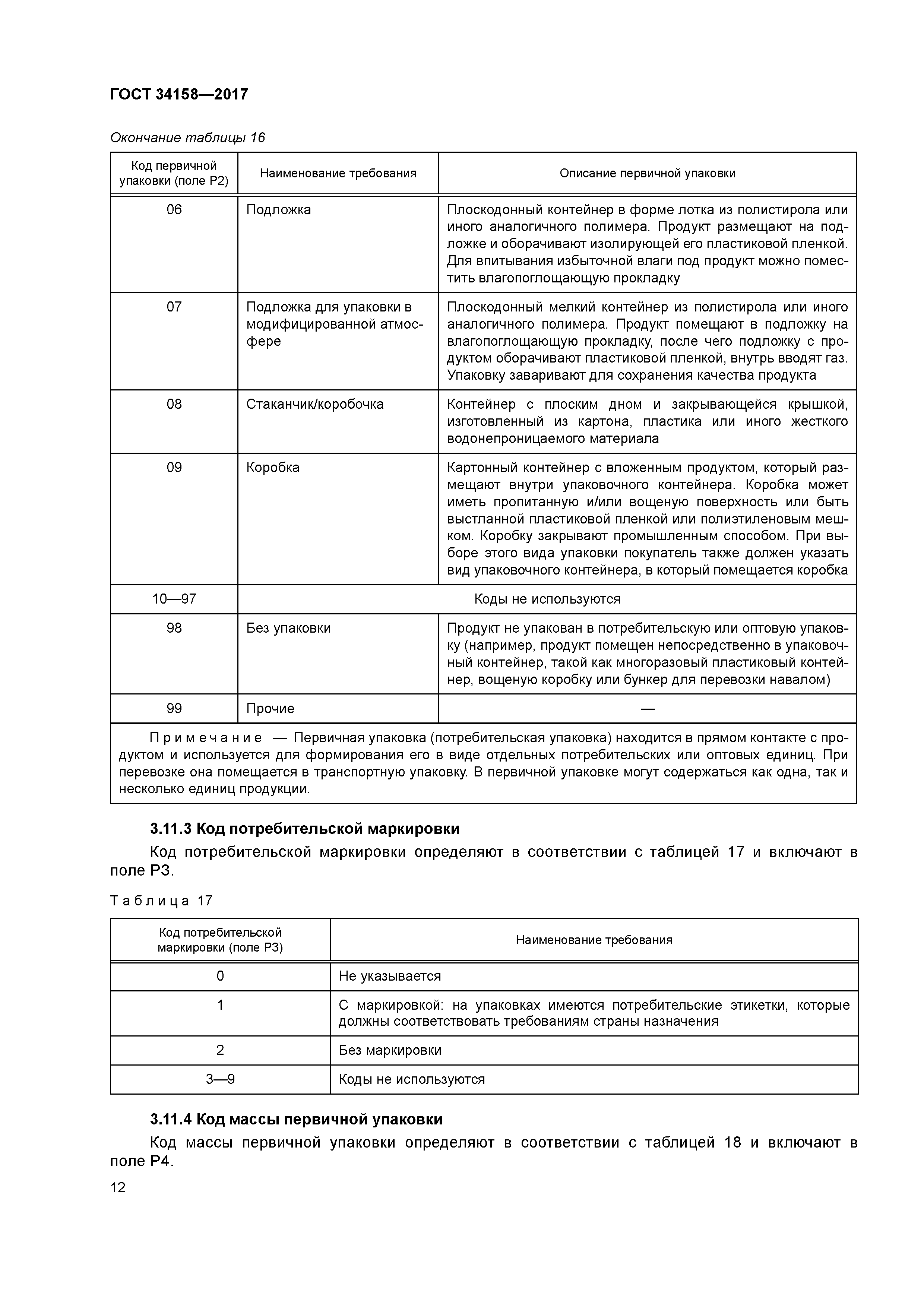 ГОСТ 34158—2017

Окончание таблицы 16

| Код первичной упаковки (поле P2) | Наименование требования | Описание первичной упаковки |
|---|---|---|
| 06 | Подложка | Плоскодонный контейнер в форме лотка из полистирола или иного аналогичного полимера. Продукт размещают на подложке и оборачивают изолирующей его пластиковой пленкой. Для впитывания избыточной влаги под продукт можно поместить влагопоглощающую прокладку |
| 07 | Подложка для упаковки в модифицированной атмосфере | Плоскодонный мелкий контейнер из полистирола или иного аналогичного полимера. Продукт помещают в подложку на влагопоглощающую прокладку, после чего подложку с продуктом оборачивают пластиковой пленкой, внутрь вводят газ. Упаковку заваривают для сохранения качества продукта |
| 08 | Стаканчик/коробочка | Контейнер с плоским дном и закрывающейся крышкой, изготовленный из картона, пластика или иного жесткого водонепроницаемого материала |
| 09 | Коробка | Картонный контейнер с вложенным продуктом, который размещают внутри упаковочного контейнера. Коробка может иметь пропитанную и/или вощеную поверхность или быть выстланной пластиковой пленкой или полиэтиленовым мешком. Коробку закрывают промышленным способом. При выборе этого вида упаковки покупатель также должен указать вид упаковочного контейнера, в который помещается коробка |
| 10—97 | Коды не используются | |
| 98 | Без упаковки | Продукт не упакован в потребительскую или оптовую упаковку (например, продукт помещен непосредственно в упаковочный контейнер, такой как многоразовый пластиковый контейнер, вощеную коробку или бункер для перевозки навалом) |
| 99 | Прочие | — |

Примечание — Первичная упаковка (потребительская упаковка) находится в прямом контакте с продуктом и используется для формирования его в виде отдельных потребительских или оптовых единиц. При перевозке она помещается в транспортную упаковку. В первичной упаковке могут содержаться как одна, так и несколько единиц продукции.

3.11.3 Код потребительской маркировки

Код потребительской маркировки определяют в соответствии с таблицей 17 и включают в поле P3.

Таблица 17

| Код потребительской маркировки (поле P3) | Наименование требования |
|---|---|
| 0 | Не указывается |
| 1 | С маркировкой: на упаковках имеются потребительские этикетки, которые должны соответствовать требованиям страны назначения |
| 2 | Без маркировки |
| 3—9 | Коды не используются |

3.11.4 Код массы первичной упаковки

Код массы первичной упаковки определяют в соответствии с таблицей 18 и включают в поле P4.

12